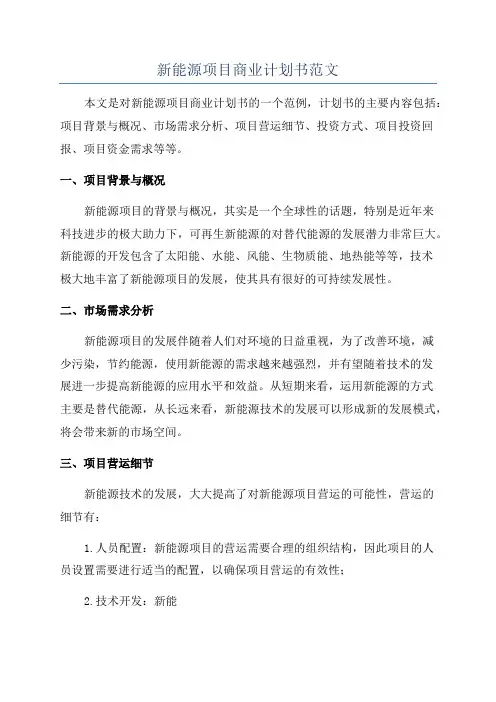 新能源项目商业计划书范文

本文是对新能源项目商业计划书的一个范例，计划书的主要内容包括：项目背景与概况、市场需求分析、项目营运细节、投资方式、项目投资回报、项目资金需求等等。

一、项目背景与概况

新能源项目的背景与概况，其实是一个全球性的话题，特别是近年来科技进步的极大助力下，可再生新能源的对替代能源的发展潜力非常巨大。新能源的开发包含了太阳能、水能、风能、生物质能、地热能等等，技术极大地丰富了新能源项目的发展，使其具有很好的可持续发展性。

二、市场需求分析

新能源项目的发展伴随着人们对环境的日益重视，为了改善环境，减少污染，节约能源，使用新能源的需求越来越强烈，并有望随着技术的发展进一步提高新能源的应用水平和效益。从短期来看，运用新能源的方式主要是替代能源，从长远来看，新能源技术的发展可以形成新的发展模式，将会带来新的市场空间。

三、项目营运细节

新能源技术的发展，大大提高了对新能源项目营运的可能性，营运的细节有：

1.人员配置：新能源项目的营运需要合理的组织结构，因此项目的人员设置需要进行适当的配置，以确保项目营运的有效性；

2.技术开发：新能